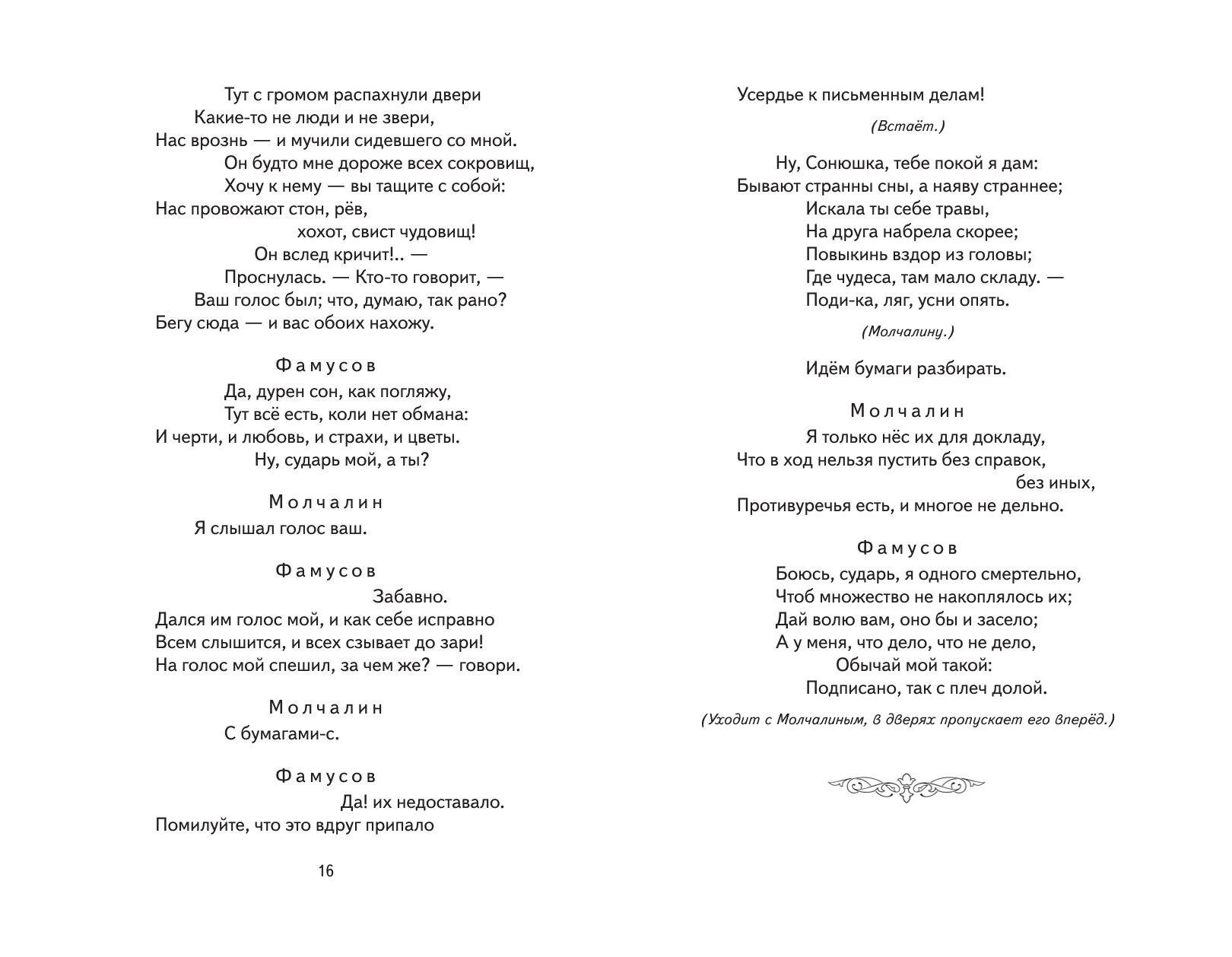 Тут с громом распахнули двери
Какие-то не люди и не звери,
Нас врознь — и мучили сидевшего со мной.
Он будто мне дороже всех сокровищ,
Хочу к нему — вы тащите с собой:
Нас провожают стон, рёв,
хохот, свист чудовищ!
Он вслед кричит!.. —
Проснулась. — Кто-то говорит, —
Ваш голос был; что, думаю, так рано?
Бегу сюда — и вас обоих нахожу.

Фамусов

Да, дурен сон, как погляжу,
Тут всё есть, коли нет обмана:
И черти, и любовь, и страхи, и цветы.
Ну, сударь мой, а ты?

Молчалин

Я слышал голос ваш.

Фамусов

Забавно.
Дался им голос мой, и как себе исправно
Всем слышится, и всех сзывает до зари!
На голос мой спешил, за чем же? — говори.

Молчалин

С бумагами-с.

Фамусов

Да! их недоставало.
Помилуйте, что это вдруг припало

16

Усердье к письменным делам!

(Встаёт.)

Ну, Сонюшка, тебе покой я дам:
Бывают странны сны, а наяву страннее;
Искала ты себе травы,
На друга набрела скорее;
Повыкинь вздор из головы;
Где чудеса, там мало складу. —
Поди-ка, ляг, усни опять.

(Молчалину.)

Идём бумаги разбирать.

Молчалин

Я только нёс их для докладу,
Что в ход нельзя пустить без справок,
без иных,
Противуречья есть, и многое не дельно.

Фамусов

Боюсь, сударь, я одного смертельно,
Чтоб множество не накоплялось их;
Дай волю вам, оно бы и засело;
А у меня, что дело, что не дело,
Обычай мой такой:
Подписано, так с плеч долой.

(Уходит с Молчалиным, в дверях пропускает его вперёд.)